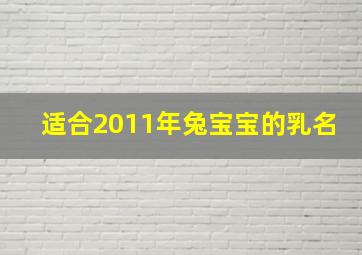 适合2011年兔宝宝的乳名